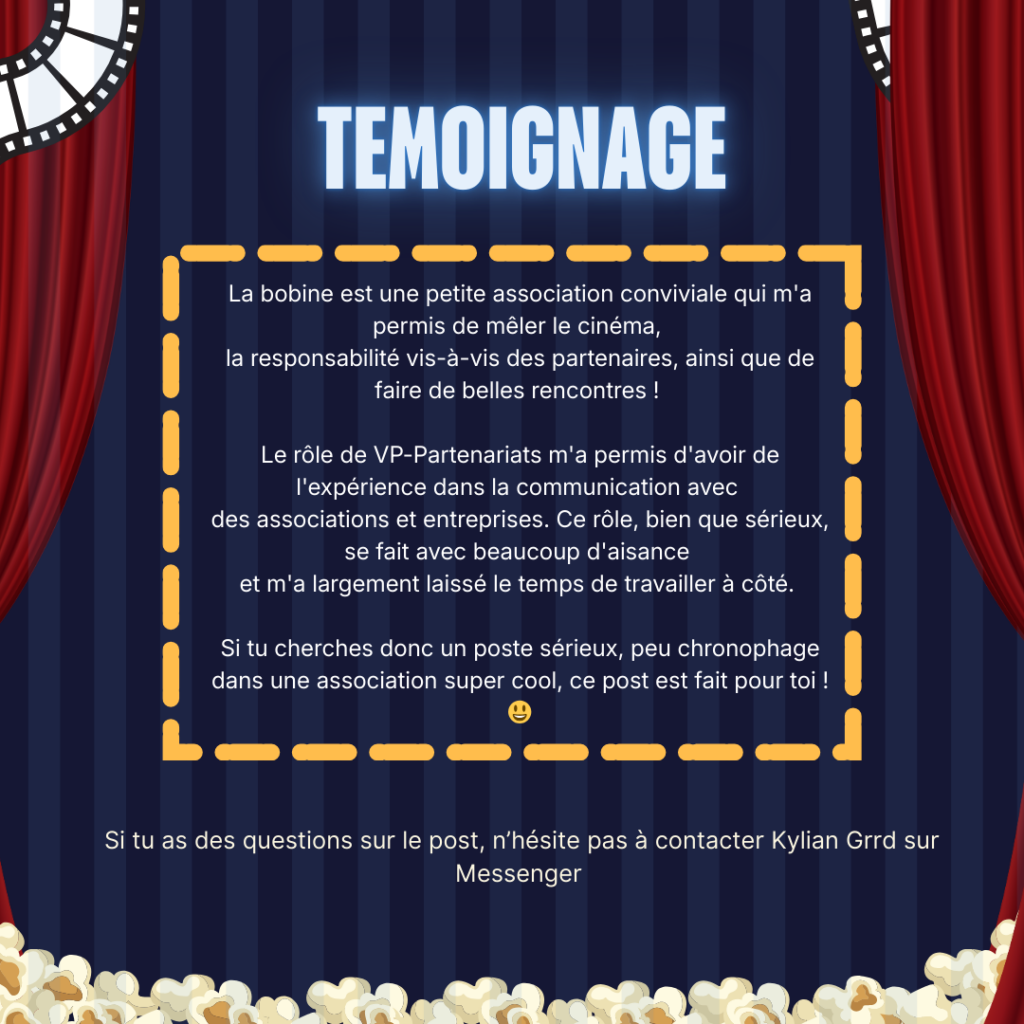 TEMOIGNAGE

La bobine est une petite association conviviale qui m'a permis de mêler le cinéma, la responsabilité vis-à-vis des partenaires, ainsi que de faire de belles rencontres !

Le rôle de VP-Partenariats m'a permis d'avoir de l'expérience dans la communication avec des associations et entreprises. Ce rôle, bien que sérieux, se fait avec beaucoup d'aisance et m'a largement laissé le temps de travailler à côté.

Si tu cherches donc un poste sérieux, peu chronophage dans une association super cool, ce post est fait pour toi ! 😃

Si tu as des questions sur le post, n'hésite pas à contacter Kylian Grrd sur Messenger